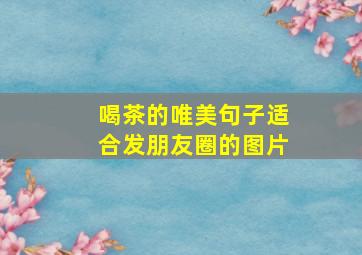 喝茶的唯美句子适合发朋友圈的图片